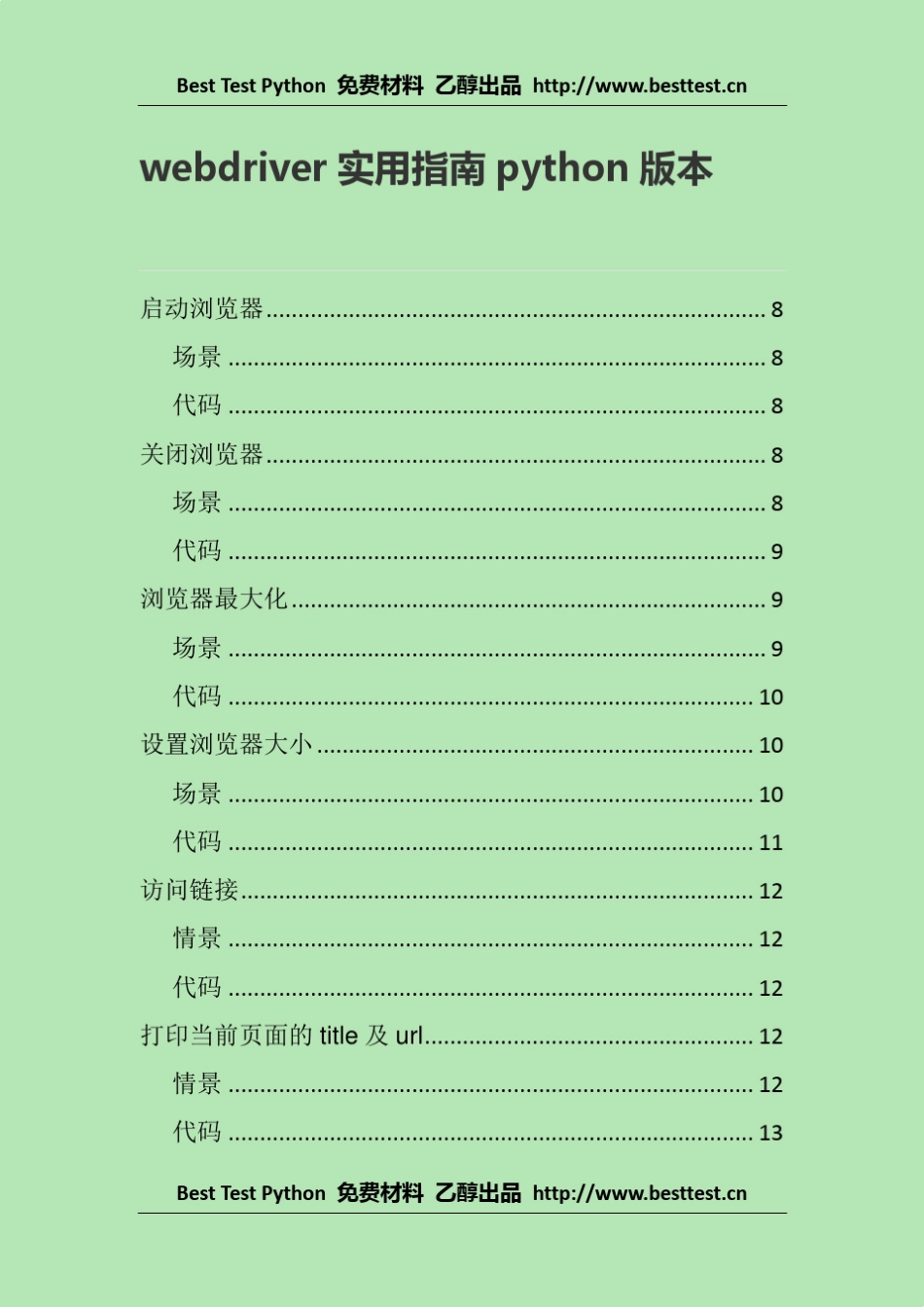 Best Test Python 免费材料 乙醇出品 http://www.besttest.cn

webdriver 实用指南 python 版本

启动浏览器 ........ 8
场景 ........ 8
代码 ........ 8
关闭浏览器 ........ 8
场景 ........ 8
代码 ........ 9
浏览器最大化 ........ 9
场景 ........ 9
代码 ........ 10
设置浏览器大小 ........ 10
场景 ........ 10
代码 ........ 11
访问链接 ........ 12
情景 ........ 12
代码 ........ 12
打印当前页面的 title 及 url ........ 12
情景 ........ 12
代码 ........ 13

Best Test Python 免费材料 乙醇出品 http://www.besttest.cn